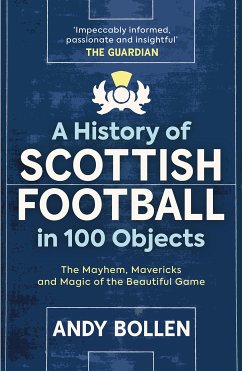 'Impeccably informed, passionate and insightful'
THE GUARDIAN

A History of
SCOTTISH
FOOTBALL
in 100 Objects

The Mayhem, Mavericks and Magic of the Beautiful Game

ANDY BOLLEN